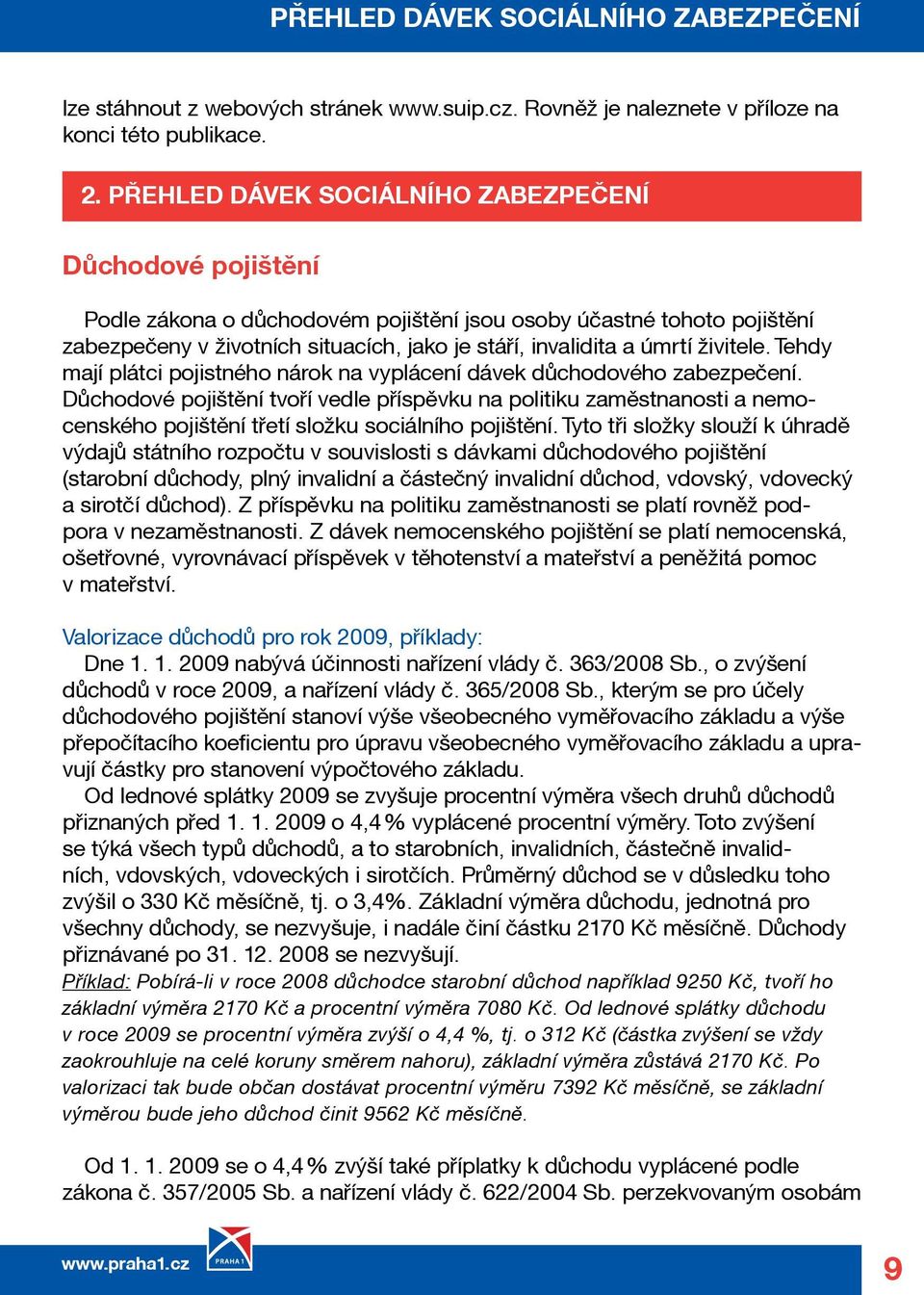 PŘEHLED DÁVEK SOCIÁLNÍHO ZABEZPEČENÍ

lze stáhnout z webových stránek www.suip.cz. Rovněž je naleznete v příloze na konci této publikace.

2. PŘEHLED DÁVEK SOCIÁLNÍHO ZABEZPEČENÍ

Důchodové pojištění

Podle zákona o důchodovém pojištění jsou osoby účastné tohoto pojištění zabezpečeny v životních situacích, jako je stáří, invalidita a úmrtí živitele. Tehdy mají plátci pojistného nárok na vyplácení dávek důchodového zabezpečení. Důchodové pojištění tvoří vedle příspěvku na politiku zaměstnanosti a nemocenského pojištění třetí složku sociálního pojištění. Tyto tři složky slouží k úhradě výdajů státního rozpočtu v souvislosti s dávkami důchodového pojištění (starobní důchody, plný invalidní a částečný invalidní důchod, vdovský, vdovecký a sirotčí důchod). Z příspěvku na politiku zaměstnanosti se platí rovněž podpora v nezaměstnanosti. Z dávek nemocenského pojištění se platí nemocenská, ošetřovné, vyrovnávací příspěvek v těhotenství a mateřství a peněžitá pomoc v mateřství.

Valorizace důchodů pro rok 2009, příklady:
Dne 1. 1. 2009 nabývá účinnosti nařízení vlády č. 363/2008 Sb., o zvýšení důchodů v roce 2009, a nařízení vlády č. 365/2008 Sb., kterým se pro účely důchodového pojištění stanoví výše všeobecného vyměřovacího základu a výše přepočítacího koeficientu pro úpravu všeobecného vyměřovacího základu a upravují částky pro stanovení výpočtového základu.
Od lednové splátky 2009 se zvyšuje procentní výměra všech druhů důchodů přiznaných před 1. 1. 2009 o 4,4 % vyplácené procentní výměry. Toto zvýšení se týká všech typů důchodů, a to starobních, invalidních, částečně invalidních, vdovských, vdoveckých i sirotčích. Průměrný důchod se v důsledku toho zvýšil o 330 Kč měsíčně, tj. o 3,4%. Základní výměra důchodu, jednotná pro všechny důchody, se nezvyšuje, i nadále činí částku 2170 Kč měsíčně. Důchody přiznávané po 31. 12. 2008 se nezvyšují.
Příklad: Pobírá-li v roce 2008 důchodce starobní důchod například 9250 Kč, tvoří ho základní výměra 2170 Kč a procentní výměra 7080 Kč. Od lednové splátky důchodu v roce 2009 se procentní výměra zvýší o 4,4 %, tj. o 312 Kč (částka zvýšení se vždy zaokrouhluje na celé koruny směrem nahoru), základní výměra zůstává 2170 Kč. Po valorizaci tak bude občan dostávat procentní výměru 7392 Kč měsíčně, se základní výměrou bude jeho důchod činit 9562 Kč měsíčně.

Od 1. 1. 2009 se o 4,4 % zvýší také příplatky k důchodu vyplácené podle zákona č. 357/2005 Sb. a nařízení vlády č. 622/2004 Sb. perzekvovaným osobám

www.praha1.cz PRAHA 1 9